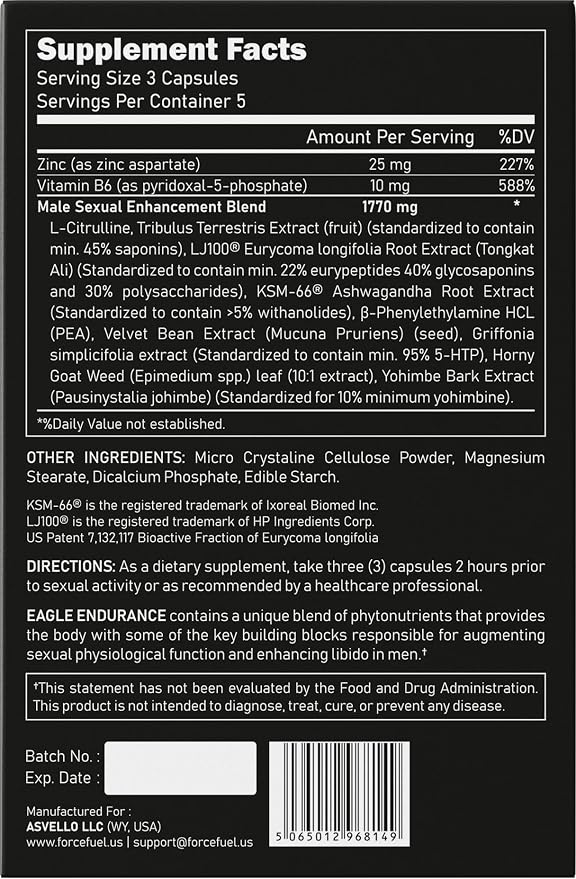 Supplement Facts
Serving Size 3 Capsules
Servings Per Container 5

| | Amount Per Serving | %DV |
|---|---|---|
| Zinc (as zinc aspartate) | 25 mg | 227% |
| Vitamin B6 (as pyridoxal-5-phosphate) | 10 mg | 588% |
| Male Sexual Enhancement Blend | 1770 mg | * |

L-Citrulline, Tribulus Terrestris Extract (fruit) (standardized to contain min. 45% saponins), LJ100® Eurycoma longifolia Root Extract (Tongkat Ali) (Standardized to contain min. 22% eurypeptides 40% glycosaponins and 30% polysaccharides), KSM-66® Ashwagandha Root Extract (Standardized to contain >5% withanolides), β-Phenylethylamine HCL (PEA), Velvet Bean Extract (Mucuna Pruriens) (seed), Griffonia simplicifolia extract (Standardized to contain min. 95% 5-HTP), Horny Goat Weed (Epimedium spp.) leaf (10:1 extract), Yohimbe Bark Extract (Pausinystalia johimbe) (Standardized for 10% minimum yohimbine).

*%Daily Value not established.

OTHER INGREDIENTS: Micro Crystaline Cellulose Powder, Magnesium Stearate, Dicalcium Phosphate, Edible Starch.

KSM-66® is the registered trademark of Ixoreal Biomed Inc.
LJ100® is the registered trademark of HP Ingredients Corp.
US Patent 7,132,117 Bioactive Fraction of Eurycoma longifolia

DIRECTIONS: As a dietary supplement, take three (3) capsules 2 hours prior to sexual activity or as recommended by a healthcare professional.

EAGLE ENDURANCE contains a unique blend of phytonutrients that provides the body with some of the key building blocks responsible for augmenting sexual physiological function and enhancing libido in men.†

†This statement has not been evaluated by the Food and Drug Administration. This product is not intended to diagnose, treat, cure, or prevent any disease.

Batch No. :
Exp. Date :

5 065012 968149

Manufactured For :
ASVELLO LLC (WY, USA)
www.forcefuel.us | support@forcefuel.us